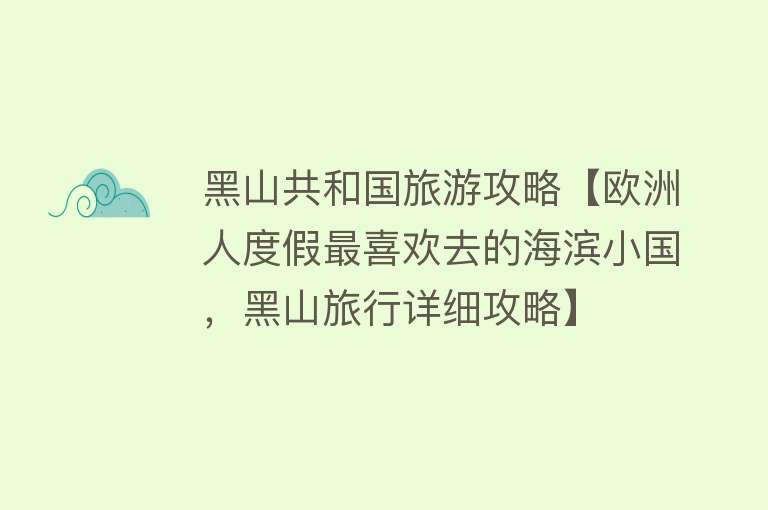 黑山共和国旅游攻略【欧洲人度假最喜欢去的海滨小国，黑山旅行详细攻略】